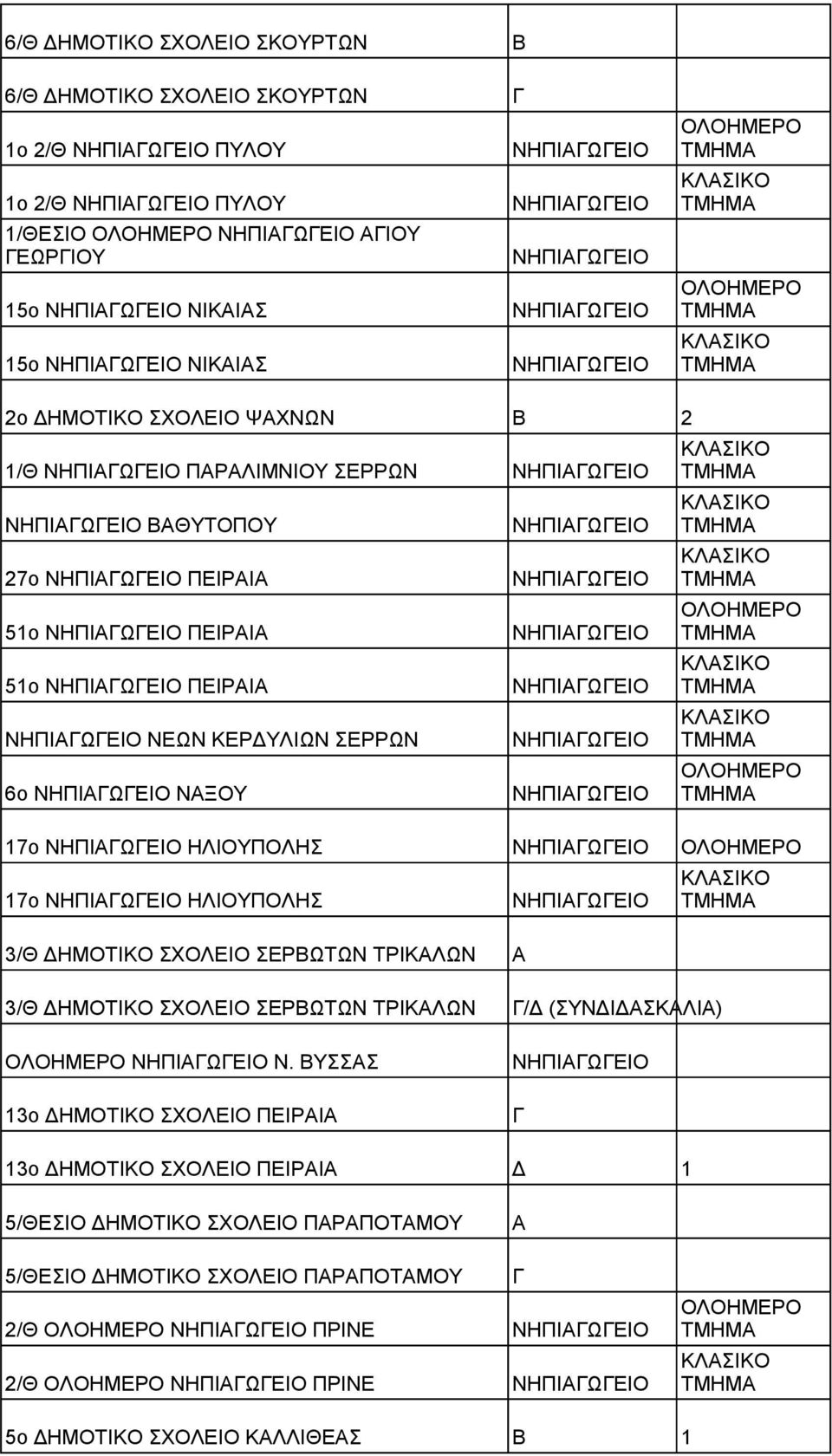 | | | |
|---|---|---|
| 6/Θ ΔΗΜΟΤΙΚΟ ΣΧΟΛΕΙΟ ΣΚΟΥΡΤΩΝ | Β | |
| 6/Θ ΔΗΜΟΤΙΚΟ ΣΧΟΛΕΙΟ ΣΚΟΥΡΤΩΝ | Γ | |
| 1ο 2/Θ ΝΗΠΙΑΓΩΓΕΙΟ ΠΥΛΟΥ | ΝΗΠΙΑΓΩΓΕΙΟ | ΟΛΟΗΜΕΡΟ ΤΜΗΜΑ |
| 1ο 2/Θ ΝΗΠΙΑΓΩΓΕΙΟ ΠΥΛΟΥ | ΝΗΠΙΑΓΩΓΕΙΟ | ΚΛΑΣΙΚΟ ΤΜΗΜΑ |
| 1/ΘΕΣΙΟ ΟΛΟΗΜΕΡΟ ΝΗΠΙΑΓΩΓΕΙΟ ΑΓΙΟΥ ΓΕΩΡΓΙΟΥ | ΝΗΠΙΑΓΩΓΕΙΟ | |
| 15ο ΝΗΠΙΑΓΩΓΕΙΟ ΝΙΚΑΙΑΣ | ΝΗΠΙΑΓΩΓΕΙΟ | ΟΛΟΗΜΕΡΟ ΤΜΗΜΑ |
| 15ο ΝΗΠΙΑΓΩΓΕΙΟ ΝΙΚΑΙΑΣ | ΝΗΠΙΑΓΩΓΕΙΟ | ΚΛΑΣΙΚΟ ΤΜΗΜΑ |
| 2ο ΔΗΜΟΤΙΚΟ ΣΧΟΛΕΙΟ ΨΑΧΝΩΝ | Β | 2 |
| 1/Θ ΝΗΠΙΑΓΩΓΕΙΟ ΠΑΡΑΛΙΜΝΙΟΥ ΣΕΡΡΩΝ | ΝΗΠΙΑΓΩΓΕΙΟ | ΚΛΑΣΙΚΟ ΤΜΗΜΑ |
| ΝΗΠΙΑΓΩΓΕΙΟ ΒΑΘΥΤΟΠΟΥ | ΝΗΠΙΑΓΩΓΕΙΟ | ΚΛΑΣΙΚΟ ΤΜΗΜΑ |
| 27ο ΝΗΠΙΑΓΩΓΕΙΟ ΠΕΙΡΑΙΑ | ΝΗΠΙΑΓΩΓΕΙΟ | ΚΛΑΣΙΚΟ ΤΜΗΜΑ |
| 51ο ΝΗΠΙΑΓΩΓΕΙΟ ΠΕΙΡΑΙΑ | ΝΗΠΙΑΓΩΓΕΙΟ | ΟΛΟΗΜΕΡΟ ΤΜΗΜΑ |
| 51ο ΝΗΠΙΑΓΩΓΕΙΟ ΠΕΙΡΑΙΑ | ΝΗΠΙΑΓΩΓΕΙΟ | ΚΛΑΣΙΚΟ ΤΜΗΜΑ |
| ΝΗΠΙΑΓΩΓΕΙΟ ΝΕΩΝ ΚΕΡΔΥΛΙΩΝ ΣΕΡΡΩΝ | ΝΗΠΙΑΓΩΓΕΙΟ | ΚΛΑΣΙΚΟ ΤΜΗΜΑ |
| 6ο ΝΗΠΙΑΓΩΓΕΙΟ ΝΑΞΟΥ | ΝΗΠΙΑΓΩΓΕΙΟ | ΟΛΟΗΜΕΡΟ ΤΜΗΜΑ |
| 17ο ΝΗΠΙΑΓΩΓΕΙΟ ΗΛΙΟΥΠΟΛΗΣ | ΝΗΠΙΑΓΩΓΕΙΟ | ΟΛΟΗΜΕΡΟ |
| 17ο ΝΗΠΙΑΓΩΓΕΙΟ ΗΛΙΟΥΠΟΛΗΣ | ΝΗΠΙΑΓΩΓΕΙΟ | ΚΛΑΣΙΚΟ ΤΜΗΜΑ |
| 3/Θ ΔΗΜΟΤΙΚΟ ΣΧΟΛΕΙΟ ΣΕΡΒΩΤΩΝ ΤΡΙΚΑΛΩΝ | Α | |
| 3/Θ ΔΗΜΟΤΙΚΟ ΣΧΟΛΕΙΟ ΣΕΡΒΩΤΩΝ ΤΡΙΚΑΛΩΝ | Γ/Δ (ΣΥΝΔΙΔΑΣΚΑΛΙΑ) | |
| ΟΛΟΗΜΕΡΟ ΝΗΠΙΑΓΩΓΕΙΟ Ν. ΒΥΣΣΑΣ | ΝΗΠΙΑΓΩΓΕΙΟ | |
| 13ο ΔΗΜΟΤΙΚΟ ΣΧΟΛΕΙΟ ΠΕΙΡΑΙΑ | Γ | |
| 13ο ΔΗΜΟΤΙΚΟ ΣΧΟΛΕΙΟ ΠΕΙΡΑΙΑ | Δ | 1 |
| 5/ΘΕΣΙΟ ΔΗΜΟΤΙΚΟ ΣΧΟΛΕΙΟ ΠΑΡΑΠΟΤΑΜΟΥ | Α | |
| 5/ΘΕΣΙΟ ΔΗΜΟΤΙΚΟ ΣΧΟΛΕΙΟ ΠΑΡΑΠΟΤΑΜΟΥ | Γ | |
| 2/Θ ΟΛΟΗΜΕΡΟ ΝΗΠΙΑΓΩΓΕΙΟ ΠΡΙΝΕ | ΝΗΠΙΑΓΩΓΕΙΟ | ΟΛΟΗΜΕΡΟ ΤΜΗΜΑ |
| 2/Θ ΟΛΟΗΜΕΡΟ ΝΗΠΙΑΓΩΓΕΙΟ ΠΡΙΝΕ | ΝΗΠΙΑΓΩΓΕΙΟ | ΚΛΑΣΙΚΟ ΤΜΗΜΑ |
| 5ο ΔΗΜΟΤΙΚΟ ΣΧΟΛΕΙΟ ΚΑΛΛΙΘΕΑΣ | Β | 1 |